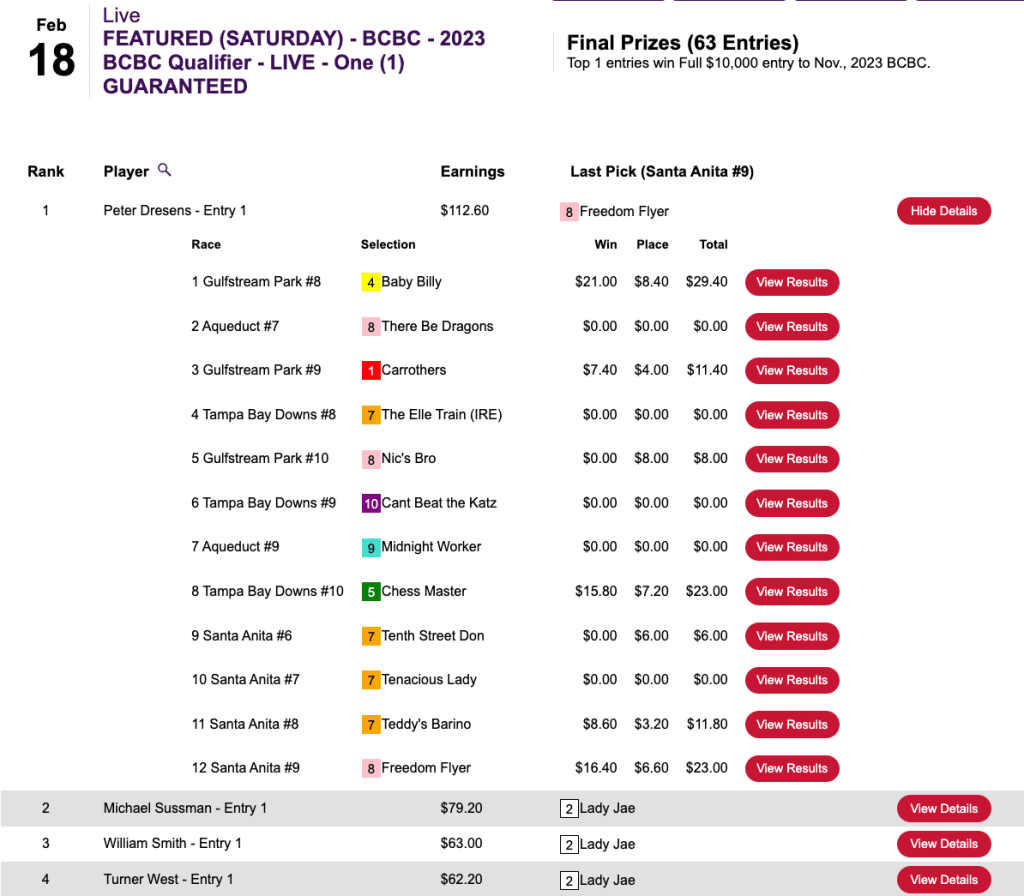 Feb
18

Live
FEATURED (SATURDAY) - BCBC - 2023 BCBC Qualifier - LIVE - One (1) GUARANTEED

Final Prizes (63 Entries)
Top 1 entries win Full $10,000 entry to Nov., 2023 BCBC.

| Rank | Player | Earnings | Last Pick (Santa Anita #9) | |
|---|---|---|---|---|
| 1 | Peter Dresens - Entry 1 | $112.60 | 8 Freedom Flyer | Hide Details |

| Race | Selection | Win | Place | Total | |
|---|---|---|---|---|---|
| 1 Gulfstream Park #8 | 4 Baby Billy | $21.00 | $8.40 | $29.40 | View Results |
| 2 Aqueduct #7 | 8 There Be Dragons | $0.00 | $0.00 | $0.00 | View Results |
| 3 Gulfstream Park #9 | 1 Carrothers | $7.40 | $4.00 | $11.40 | View Results |
| 4 Tampa Bay Downs #8 | 7 The Elle Train (IRE) | $0.00 | $0.00 | $0.00 | View Results |
| 5 Gulfstream Park #10 | 8 Nic's Bro | $0.00 | $8.00 | $8.00 | View Results |
| 6 Tampa Bay Downs #9 | 10 Cant Beat the Katz | $0.00 | $0.00 | $0.00 | View Results |
| 7 Aqueduct #9 | 9 Midnight Worker | $0.00 | $0.00 | $0.00 | View Results |
| 8 Tampa Bay Downs #10 | 5 Chess Master | $15.80 | $7.20 | $23.00 | View Results |
| 9 Santa Anita #6 | 7 Tenth Street Don | $0.00 | $6.00 | $6.00 | View Results |
| 10 Santa Anita #7 | 7 Tenacious Lady | $0.00 | $0.00 | $0.00 | View Results |
| 11 Santa Anita #8 | 7 Teddy's Barino | $8.60 | $3.20 | $11.80 | View Results |
| 12 Santa Anita #9 | 8 Freedom Flyer | $16.40 | $6.60 | $23.00 | View Results |

| | | | | |
|---|---|---|---|---|
| 2 | Michael Sussman - Entry 1 | $79.20 | 2 Lady Jae | View Details |
| 3 | William Smith - Entry 1 | $63.00 | 2 Lady Jae | View Details |
| 4 | Turner West - Entry 1 | $62.20 | 2 Lady Jae | View Details |